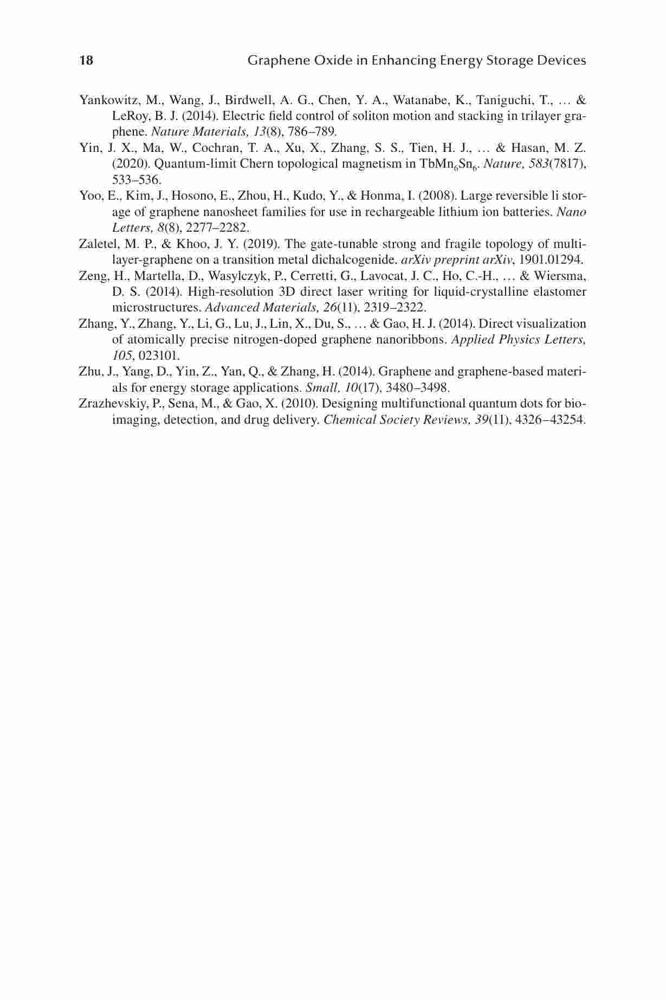 18 Graphene Oxide in Enhancing Energy Storage Devices

Yankowitz, M., Wang, J., Birdwell, A. G., Chen, Y. A., Watanabe, K., Taniguchi, T., … & LeRoy, B. J. (2014). Electric field control of soliton motion and stacking in trilayer graphene. Nature Materials, 13(8), 786–789.

Yin, J. X., Ma, W., Cochran, T. A., Xu, X., Zhang, S. S., Tien, H. J., … & Hasan, M. Z. (2020). Quantum-limit Chern topological magnetism in $TbMn_6Sn_6$. Nature, 583(7817), 533–536.

Yoo, E., Kim, J., Hosono, E., Zhou, H., Kudo, Y., & Honma, I. (2008). Large reversible li storage of graphene nanosheet families for use in rechargeable lithium ion batteries. Nano Letters, 8(8), 2277–2282.

Zaletel, M. P., & Khoo, J. Y. (2019). The gate-tunable strong and fragile topology of multilayer-graphene on a transition metal dichalcogenide. arXiv preprint arXiv, 1901.01294.

Zeng, H., Martella, D., Wasylczyk, P., Cerretti, G., Lavocat, J. C., Ho, C.-H., … & Wiersma, D. S. (2014). High-resolution 3D direct laser writing for liquid-crystalline elastomer microstructures. Advanced Materials, 26(11), 2319–2322.

Zhang, Y., Zhang, Y., Li, G., Lu, J., Lin, X., Du, S., … & Gao, H. J. (2014). Direct visualization of atomically precise nitrogen-doped graphene nanoribbons. Applied Physics Letters, 105, 023101.

Zhu, J., Yang, D., Yin, Z., Yan, Q., & Zhang, H. (2014). Graphene and graphene-based materials for energy storage applications. Small, 10(17), 3480–3498.

Zrazhevskiy, P., Sena, M., & Gao, X. (2010). Designing multifunctional quantum dots for bioimaging, detection, and drug delivery. Chemical Society Reviews, 39(11), 4326–43254.